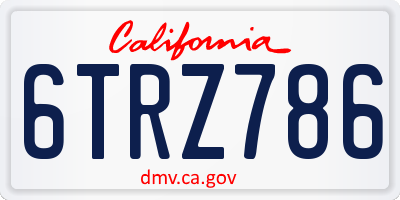 California

6TRZ786

dmv.ca.gov